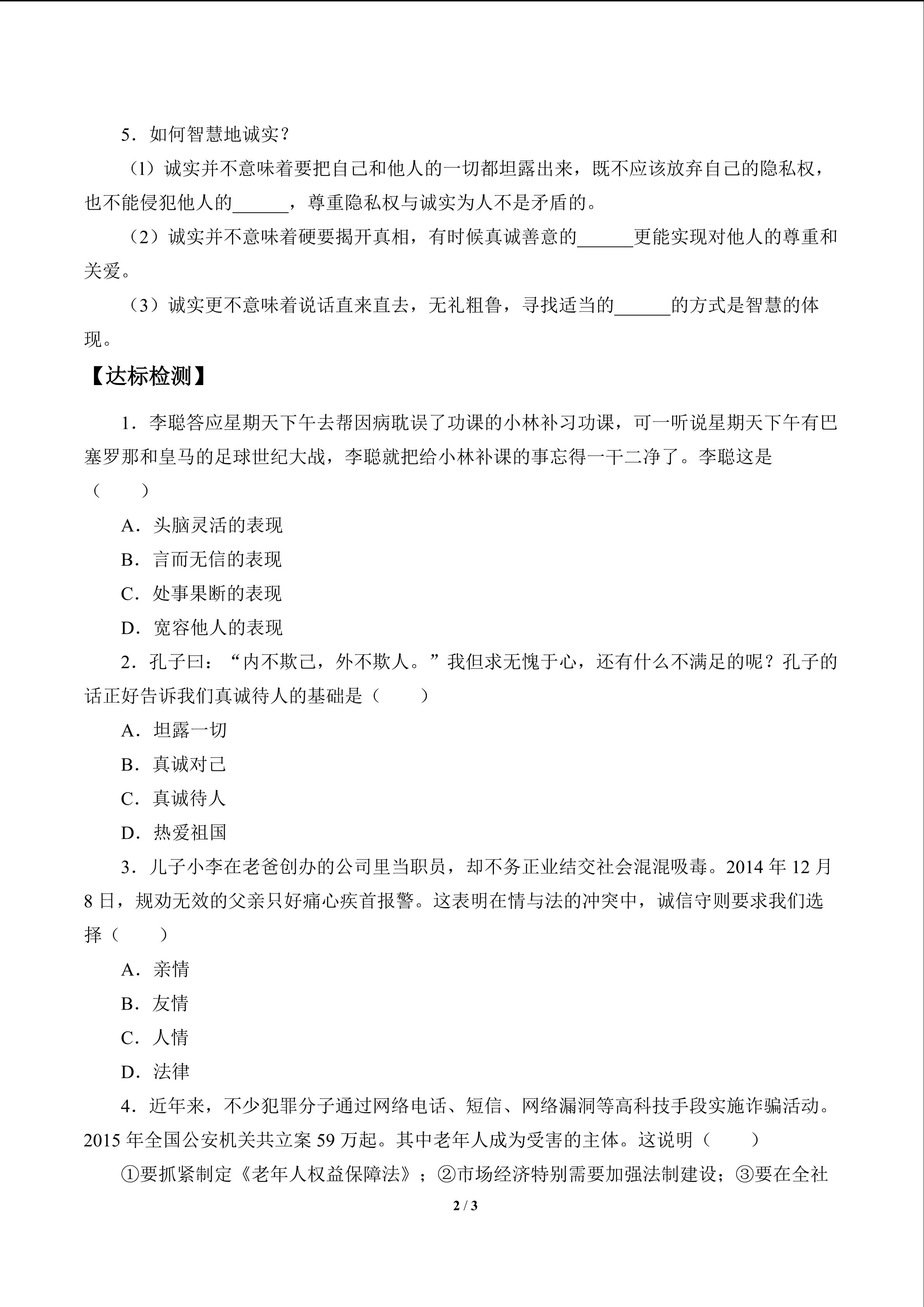 5．如何智慧地诚实？

（1）诚实并不意味着要把自己和他人的一切都坦露出来，既不应该放弃自己的隐私权，也不能侵犯他人的______，尊重隐私权与诚实为人不是矛盾的。

（2）诚实并不意味着硬要揭开真相，有时候真诚善意的______更能实现对他人的尊重和关爱。

（3）诚实更不意味着说话直来直去，无礼粗鲁，寻找适当的______的方式是智慧的体现。

【达标检测】

1．李聪答应星期天下午去帮因病耽误了功课的小林补习功课，可一听说星期天下午有巴塞罗那和皇马的足球世纪大战，李聪就把给小林补课的事忘得一干二净了。李聪这是（　　）

A．头脑灵活的表现

B．言而无信的表现

C．处事果断的表现

D．宽容他人的表现

2．孔子曰：“内不欺己，外不欺人。”我但求无愧于心，还有什么不满足的呢？孔子的话正好告诉我们真诚待人的基础是（　　）

A．坦露一切

B．真诚对己

C．真诚待人

D．热爱祖国

3．儿子小李在老爸创办的公司里当职员，却不务正业结交社会混混吸毒。2014 年 12 月 8 日，规劝无效的父亲只好痛心疾首报警。这表明在情与法的冲突中，诚信守则要求我们选择（　　）

A．亲情

B．友情

C．人情

D．法律

4．近年来，不少犯罪分子通过网络电话、短信、网络漏洞等高科技手段实施诈骗活动。2015 年全国公安机关共立案 59 万起。其中老年人成为受害的主体。这说明（　　）

①要抓紧制定《老年人权益保障法》；②市场经济特别需要加强法制建设；③要在全社

2 / 3